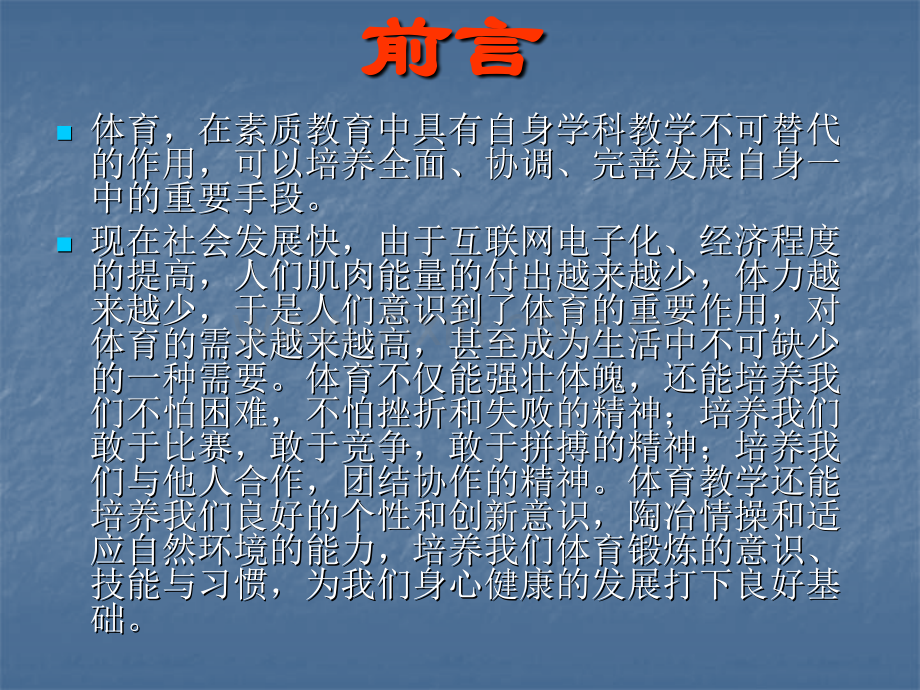 前言

• 体育，在素质教育中具有自身学科教学不可替代的作用，可以培养全面、协调、完善发展自身一中的重要手段。

• 现在社会发展快，由于互联网电子化、经济程度的提高，人们肌肉能量的付出越来越少，体力越来越少，于是人们意识到了体育的重要作用，对体育的需求越来越高，甚至成为生活中不可缺少的一种需要。体育不仅能强壮体魄，还能培养我们不怕困难，不怕挫折和失败的精神；培养我们敢于比赛，敢于竞争，敢于拼搏的精神；培养我们与他人合作，团结协作的精神。体育教学还能培养我们良好的个性和创新意识，陶冶情操和适应自然环境的能力，培养我们体育锻炼的意识、技能与习惯，为我们身心健康的发展打下良好基础。